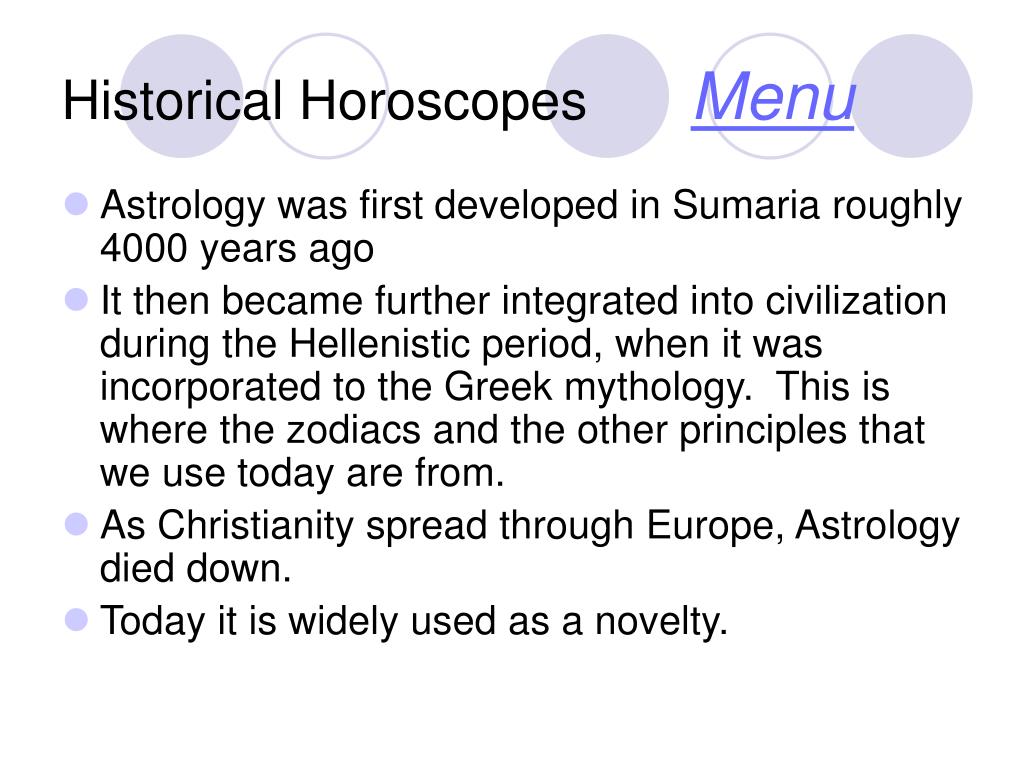 Historical Horoscopes Menu

- Astrology was first developed in Sumaria roughly 4000 years ago
- It then became further integrated into civilization during the Hellenistic period, when it was incorporated to the Greek mythology.  This is where the zodiacs and the other principles that we use today are from.
- As Christianity spread through Europe, Astrology died down.
- Today it is widely used as a novelty.